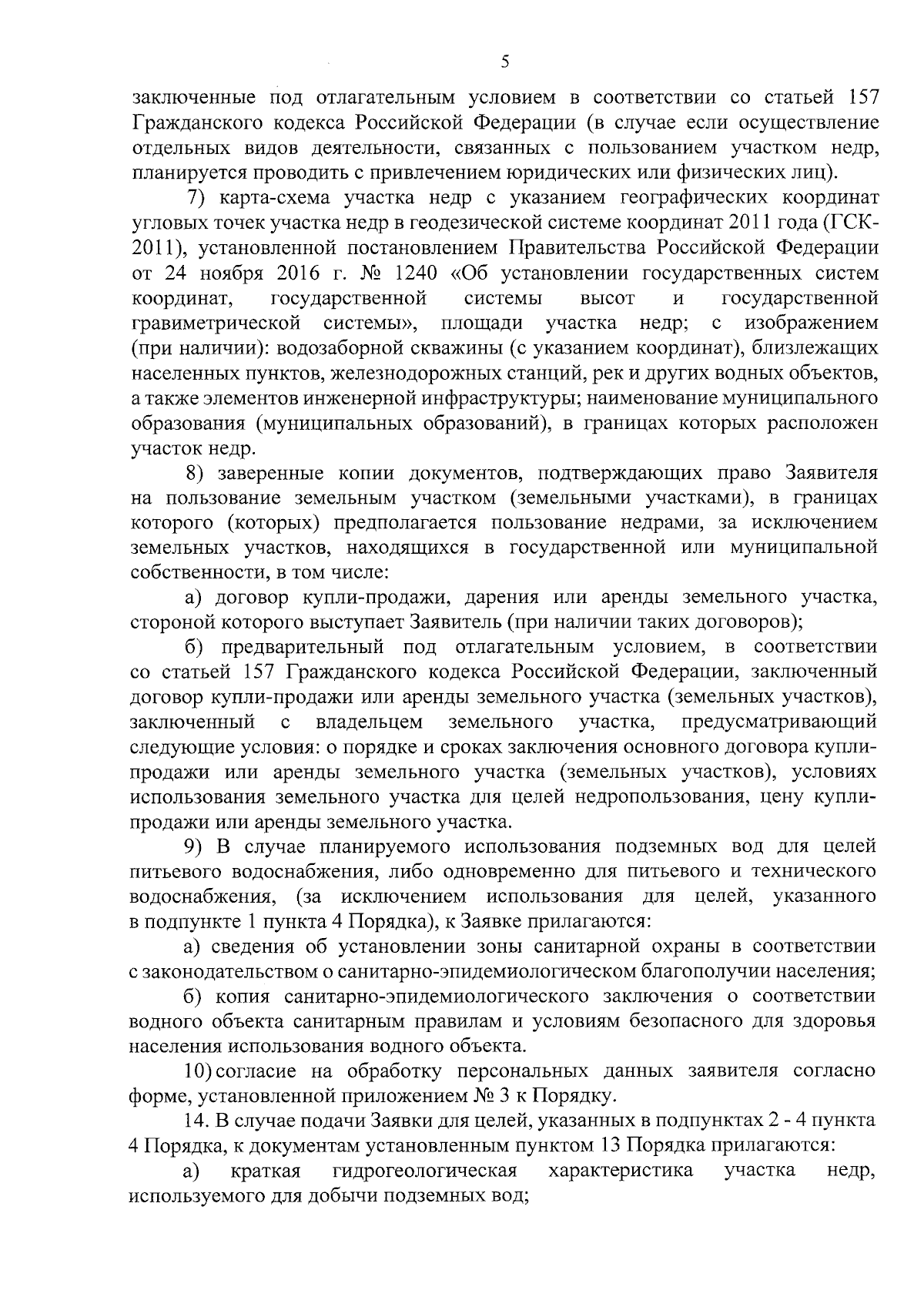 5

заключенные под отлагательным условием в соответствии со статьей 157 Гражданского кодекса Российской Федерации (в случае если осуществление отдельных видов деятельности, связанных с пользованием участком недр, планируется проводить с привлечением юридических или физических лиц).

7) карта-схема участка недр с указанием географических координат угловых точек участка недр в геодезической системе координат 2011 года (ГСК-2011), установленной постановлением Правительства Российской Федерации от 24 ноября 2016 г. № 1240 «Об установлении государственных систем координат, государственной системы высот и государственной гравиметрической системы», площади участка недр; с изображением (при наличии): водозаборной скважины (с указанием координат), близлежащих населенных пунктов, железнодорожных станций, рек и других водных объектов, а также элементов инженерной инфраструктуры; наименование муниципального образования (муниципальных образований), в границах которых расположен участок недр.

8) заверенные копии документов, подтверждающих право Заявителя на пользование земельным участком (земельными участками), в границах которого (которых) предполагается пользование недрами, за исключением земельных участков, находящихся в государственной или муниципальной собственности, в том числе:

а) договор купли-продажи, дарения или аренды земельного участка, стороной которого выступает Заявитель (при наличии таких договоров);

б) предварительный под отлагательным условием, в соответствии со статьей 157 Гражданского кодекса Российской Федерации, заключенный договор купли-продажи или аренды земельного участка (земельных участков), заключенный с владельцем земельного участка, предусматривающий следующие условия: о порядке и сроках заключения основного договора купли-продажи или аренды земельного участка (земельных участков), условиях использования земельного участка для целей недропользования, цену купли-продажи или аренды земельного участка.

9) В случае планируемого использования подземных вод для целей питьевого водоснабжения, либо одновременно для питьевого и технического водоснабжения, (за исключением использования для целей, указанного в подпункте 1 пункта 4 Порядка), к Заявке прилагаются:

а) сведения об установлении зоны санитарной охраны в соответствии с законодательством о санитарно-эпидемиологическом благополучии населения;

б) копия санитарно-эпидемиологического заключения о соответствии водного объекта санитарным правилам и условиям безопасного для здоровья населения использования водного объекта.

10) согласие на обработку персональных данных заявителя согласно форме, установленной приложением № 3 к Порядку.

14. В случае подачи Заявки для целей, указанных в подпунктах 2 - 4 пункта 4 Порядка, к документам установленным пунктом 13 Порядка прилагаются:

а) краткая гидрогеологическая характеристика участка недр, используемого для добычи подземных вод;